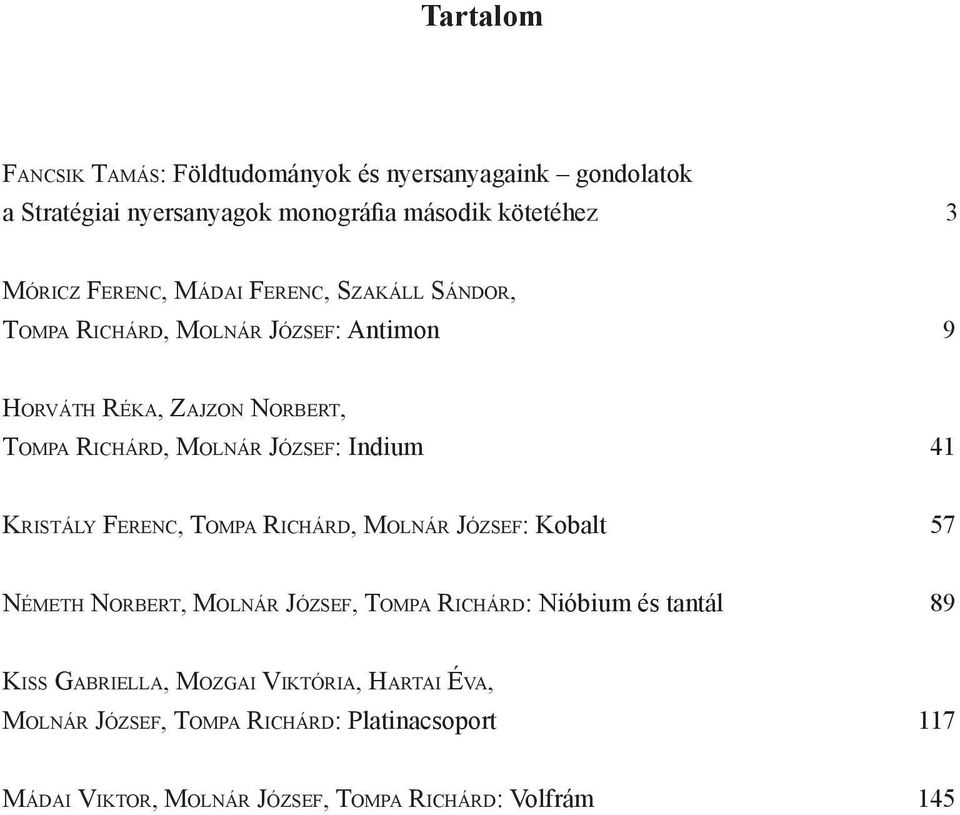 Tartalom

Fancsik Tamás: Földtudományok és nyersanyagaink – gondolatok a Stratégiai nyersanyagok monográfia második kötetéhez 3

Móricz Ferenc, Mádai Ferenc, Szakáll Sándor, Tompa Richárd, Molnár József: Antimon 9

Horváth Réka, Zajzon Norbert, Tompa Richárd, Molnár József: Indium 41

Kristály Ferenc, Tompa Richárd, Molnár József: Kobalt 57

Németh Norbert, Molnár József, Tompa Richárd: Nióbium és tantál 89

Kiss Gabriella, Mozgai Viktória, Hartai Éva, Molnár József, Tompa Richárd: Platinacsoport 117

Mádai Viktor, Molnár József, Tompa Richárd: Volfrám 145